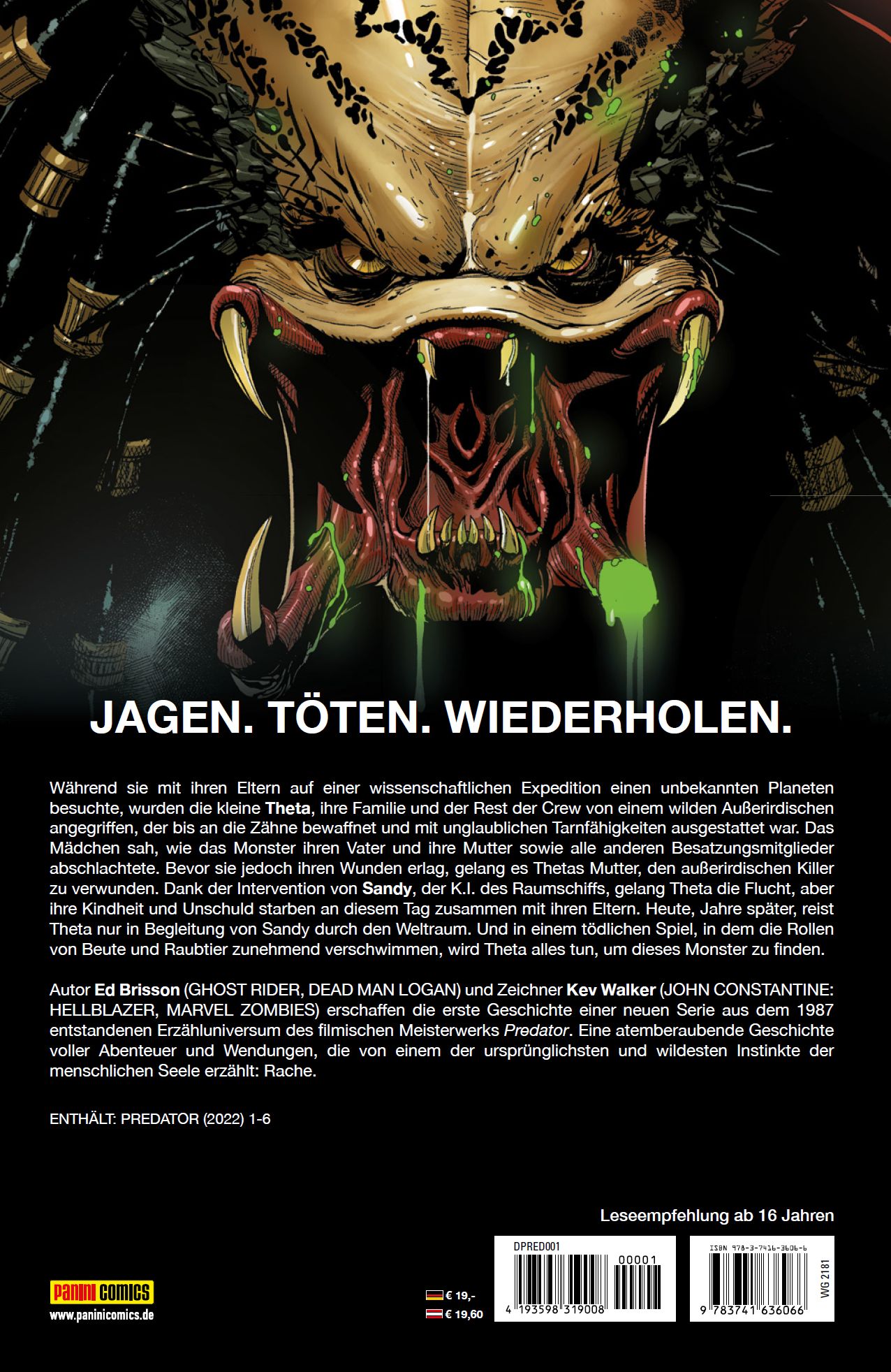 JAGEN. TÖTEN. WIEDERHOLEN.

Während sie mit ihren Eltern auf einer wissenschaftlichen Expedition einen unbekannten Planeten besuchte, wurden die kleine Theta, ihre Familie und der Rest der Crew von einem wilden Außerirdischen angegriffen, der bis an die Zähne bewaffnet und mit unglaublichen Tarnfähigkeiten ausgestattet war. Das Mädchen sah, wie das Monster ihren Vater und ihre Mutter sowie alle anderen Besatzungsmitglieder abschlachtete. Bevor sie jedoch ihren Wunden erlag, gelang es Thetas Mutter, den außerirdischen Killer zu verwunden. Dank der Intervention von Sandy, der K.I. des Raumschiffs, gelang Theta die Flucht, aber ihre Kindheit und Unschuld starben an diesem Tag zusammen mit ihren Eltern. Heute, Jahre später, reist Theta nur in Begleitung von Sandy durch den Weltraum. Und in einem tödlichen Spiel, in dem die Rollen von Beute und Raubtier zunehmend verschwimmen, wird Theta alles tun, um dieses Monster zu finden.

Autor Ed Brisson (GHOST RIDER, DEAD MAN LOGAN) und Zeichner Kev Walker (JOHN CONSTANTINE: HELLBLAZER, MARVEL ZOMBIES) erschaffen die erste Geschichte einer neuen Serie aus dem 1987 entstandenen Erzähluniversum des filmischen Meisterwerks Predator. Eine atemberaubende Geschichte voller Abenteuer und Wendungen, die von einem der ursprünglichsten und wildesten Instinkte der menschlichen Seele erzählt: Rache.

ENTHÄLT: PREDATOR (2022) 1-6

Leseempfehlung ab 16 Jahren

PANINI COMICS
www.paninicomics.de

€ 19,-
€ 19,60

DPRED001
00001
4 193598 319008

ISBN 978-3-7416-3606-6
WG 2181
9 783741 636066